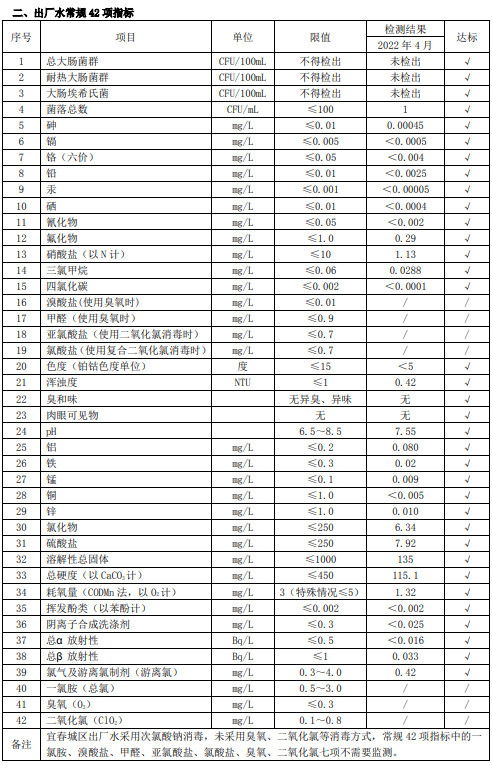 二、出厂水常规 42 项指标

| 序号 | 项目 | 单位 | 限值 | 检测结果 2022 年 4 月 | 达标 |
|---|---|---|---|---|---|
| 1 | 总大肠菌群 | CFU/100mL | 不得检出 | 未检出 | √ |
| 2 | 耐热大肠菌群 | CFU/100mL | 不得检出 | 未检出 | √ |
| 3 | 大肠埃希氏菌 | CFU/100mL | 不得检出 | 未检出 | √ |
| 4 | 菌落总数 | CFU/mL | ≤100 | 1 | √ |
| 5 | 砷 | mg/L | ≤0.01 | 0.00045 | √ |
| 6 | 镉 | mg/L | ≤0.005 | ＜0.0005 | √ |
| 7 | 铬（六价） | mg/L | ≤0.05 | ＜0.004 | √ |
| 8 | 铅 | mg/L | ≤0.01 | ＜0.0025 | √ |
| 9 | 汞 | mg/L | ≤0.001 | ＜0.00005 | √ |
| 10 | 硒 | mg/L | ≤0.01 | ＜0.0004 | √ |
| 11 | 氰化物 | mg/L | ≤0.05 | ＜0.002 | √ |
| 12 | 氟化物 | mg/L | ≤1.0 | 0.29 | √ |
| 13 | 硝酸盐（以 N 计） | mg/L | ≤10 | 1.13 | √ |
| 14 | 三氯甲烷 | mg/L | ≤0.06 | 0.0288 | √ |
| 15 | 四氯化碳 | mg/L | ≤0.002 | ＜0.0001 | √ |
| 16 | 溴酸盐(使用臭氧时) | mg/L | ≤0.01 | / | / |
| 17 | 甲醛（使用臭氧时） | mg/L | ≤0.9 | / | / |
| 18 | 亚氯酸盐（使用二氧化氯消毒时） | mg/L | ≤0.7 | / | / |
| 19 | 氯酸盐（使用复合二氧化氯消毒时） | mg/L | ≤0.7 | / | / |
| 20 | 色度（铂钴色度单位） | 度 | ≤15 | ＜5 | √ |
| 21 | 浑浊度 | NTU | ≤1 | 0.42 | √ |
| 22 | 臭和味 |  | 无异臭、异味 | 无 | √ |
| 23 | 肉眼可见物 |  | 无 | 无 | √ |
| 24 | pH |  | 6.5～8.5 | 7.55 | √ |
| 25 | 铝 | mg/L | ≤0.2 | 0.080 | √ |
| 26 | 铁 | mg/L | ≤0.3 | 0.02 | √ |
| 27 | 锰 | mg/L | ≤0.1 | 0.009 | √ |
| 28 | 铜 | mg/L | ≤1.0 | ＜0.005 | √ |
| 29 | 锌 | mg/L | ≤1.0 | 0.010 | √ |
| 30 | 氯化物 | mg/L | ≤250 | 6.34 | √ |
| 31 | 硫酸盐 | mg/L | ≤250 | 7.92 | √ |
| 32 | 溶解性总固体 | mg/L | ≤1000 | 135 | √ |
| 33 | 总硬度（以 $CaCO_3$ 计） | mg/L | ≤450 | 115.1 | √ |
| 34 | 耗氧量（CODMn 法，以 $O_2$ 计） | mg/L | 3（特殊情况≤5） | 1.32 | √ |
| 35 | 挥发酚类（以苯酚计） | mg/L | ≤0.002 | ＜0.002 | √ |
| 36 | 阴离子合成洗涤剂 | mg/L | ≤0.3 | ＜0.025 | √ |
| 37 | 总α 放射性 | Bq/L | ≤0.5 | ＜0.016 | √ |
| 38 | 总β 放射性 | Bq/L | ≤1 | 0.033 | √ |
| 39 | 氯气及游离氯制剂（游离氯） | mg/L | 0.3～4.0 | 0.42 | √ |
| 40 | 一氯胺（总氯） | mg/L | 0.5～3.0 | / | / |
| 41 | 臭氧（$O_3$） | mg/L | ≤0.3 | / | / |
| 42 | 二氧化氯（$ClO_2$） | mg/L | 0.1～0.8 | / | / |
| 备注 | 宜春城区出厂水采用次氯酸钠消毒，未采用臭氧、二氧化氯等消毒方式，常规 42 项指标中的一氯胺、溴酸盐、甲醛、亚氯酸盐、氯酸盐、臭氧、二氧化氯七项不需要监测。 | | | | |